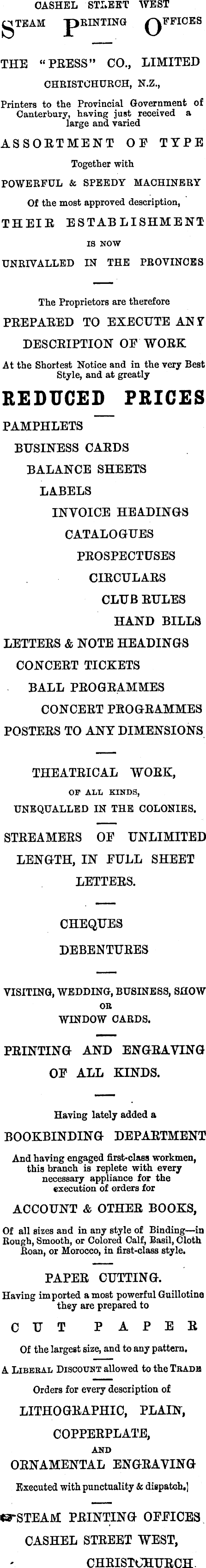 CASHEL STREET WEST

STEAM PRINTING OFFICES

THE "PRESS" CO., LIMITED

CHRISTCHURCH, N.Z.,

Printers to the Provincial Government of Canterbury, having just received a large and varied

ASSORTMENT OF TYPE

Together with

POWERFUL & SPEEDY MACHINERY

Of the most approved description,

THEIR ESTABLISHMENT

IS NOW

UNRIVALLED IN THE PROVINCES

The Proprietors are therefore

PREPARED TO EXECUTE ANY

DESCRIPTION OF WORK

At the Shortest Notice and in the very Best Style, and at greatly

REDUCED PRICES

PAMPHLETS

BUSINESS CARDS

BALANCE SHEETS

LABELS

INVOICE HEADINGS

CATALOGUES

PROSPECTUSES

CIRCULARS

CLUB RULES

HAND BILLS

LETTERS & NOTE HEADINGS

CONCERT TICKETS

BALL PROGRAMMES

CONCERT PROGRAMMES

POSTERS TO ANY DIMENSIONS

THEATRICAL WORK,

OF ALL KINDS,

UNEQUALLED IN THE COLONIES.

STREAMERS OF UNLIMITED LENGTH, IN FULL SHEET LETTERS.

CHEQUES

DEBENTURES

VISITING, WEDDING, BUSINESS, SHOW OR WINDOW CARDS.

PRINTING AND ENGRAVING OF ALL KINDS.

Having lately added a

BOOKBINDING DEPARTMENT

And having engaged first-class workmen, this branch is replete with every necessary appliance for the execution of orders for

ACCOUNT & OTHER BOOKS,

Of all sizes and in any style of Binding—in Rough, Smooth, or Colored Calf, Basil, Cloth Roan, or Morocco, in first-class style.

PAPER CUTTING.

Having imported a most powerful Guillotine they are prepared to

CUT PAPER

Of the largest size, and to any pattern.

A LIBERAL DISCOUNT allowed to the TRADE

Orders for every description of

LITHOGRAPHIC, PLAIN,

COPPERPLATE,

AND

ORNAMENTAL ENGRAVING

Executed with punctuality & dispatch.

STEAM PRINTING OFFICES

CASHEL STREET WEST,

CHRISTCHURCH.